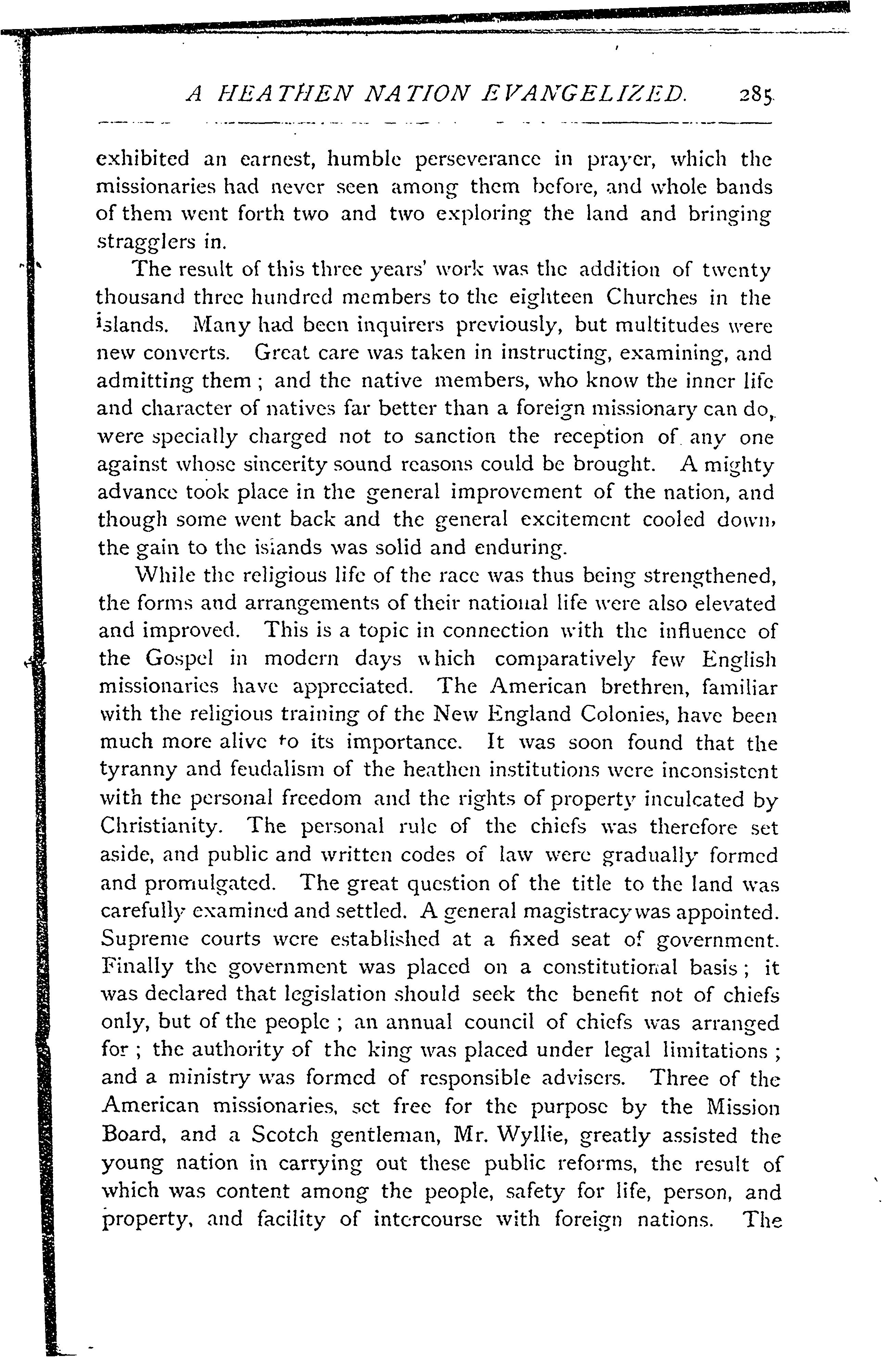 A HEATHEN NATION EVANGELIZED. 285

exhibited an earnest, humble perseverance in prayer, which the missionaries had never seen among them before, and whole bands of them went forth two and two exploring the land and bringing stragglers in.

The result of this three years' work was the addition of twenty thousand three hundred members to the eighteen Churches in the islands. Many had been inquirers previously, but multitudes were new converts. Great care was taken in instructing, examining, and admitting them; and the native members, who know the inner life and character of natives far better than a foreign missionary can do, were specially charged not to sanction the reception of any one against whose sincerity sound reasons could be brought. A mighty advance took place in the general improvement of the nation, and though some went back and the general excitement cooled down, the gain to the islands was solid and enduring.

While the religious life of the race was thus being strengthened, the forms and arrangements of their national life were also elevated and improved. This is a topic in connection with the influence of the Gospel in modern days which comparatively few English missionaries have appreciated. The American brethren, familiar with the religious training of the New England Colonies, have been much more alive to its importance. It was soon found that the tyranny and feudalism of the heathen institutions were inconsistent with the personal freedom and the rights of property inculcated by Christianity. The personal rule of the chiefs was therefore set aside, and public and written codes of law were gradually formed and promulgated. The great question of the title to the land was carefully examined and settled. A general magistracy was appointed. Supreme courts were established at a fixed seat of government. Finally the government was placed on a constitutional basis; it was declared that legislation should seek the benefit not of chiefs only, but of the people; an annual council of chiefs was arranged for; the authority of the king was placed under legal limitations; and a ministry was formed of responsible advisers. Three of the American missionaries, set free for the purpose by the Mission Board, and a Scotch gentleman, Mr. Wyllie, greatly assisted the young nation in carrying out these public reforms, the result of which was content among the people, safety for life, person, and property, and facility of intercourse with foreign nations. The